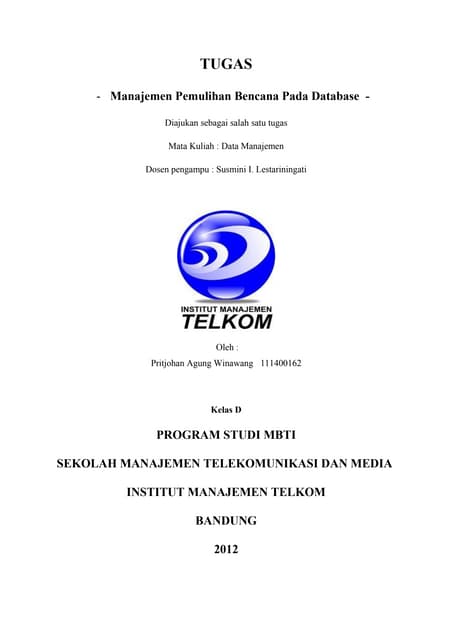 TUGAS

- Manajemen Pemulihan Bencana Pada Database -

Diajukan sebagai salah satu tugas

Mata Kuliah : Data Manajemen

Dosen pengampu : Susmini I. Lestariningati

INSTITUT MANAJEMEN
TELKOM

Oleh :

Pritjohan Agung Winawang 111400162

Kelas D

PROGRAM STUDI MBTI

SEKOLAH MANAJEMEN TELEKOMUNIKASI DAN MEDIA

INSTITUT MANAJEMEN TELKOM

BANDUNG

2012